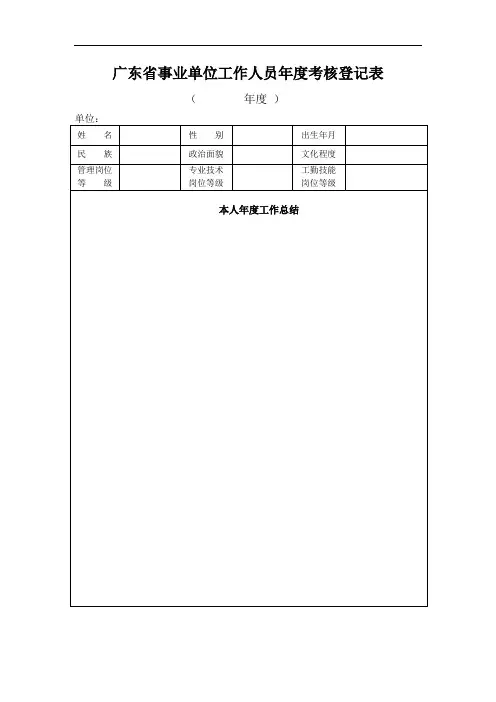 广东省事业单位工作人员年度考核登记表

（　　　年度　）

单位：

| 姓　　名 | | 性　　别 | | 出生年月 | |
|---|---|---|---|---|---|
| 民　　族 | | 政治面貌 | | 文化程度 | |
| 管理岗位等　　级 | | 专业技术岗位等级 | | 工勤技能岗位等级 | |

本人年度工作总结